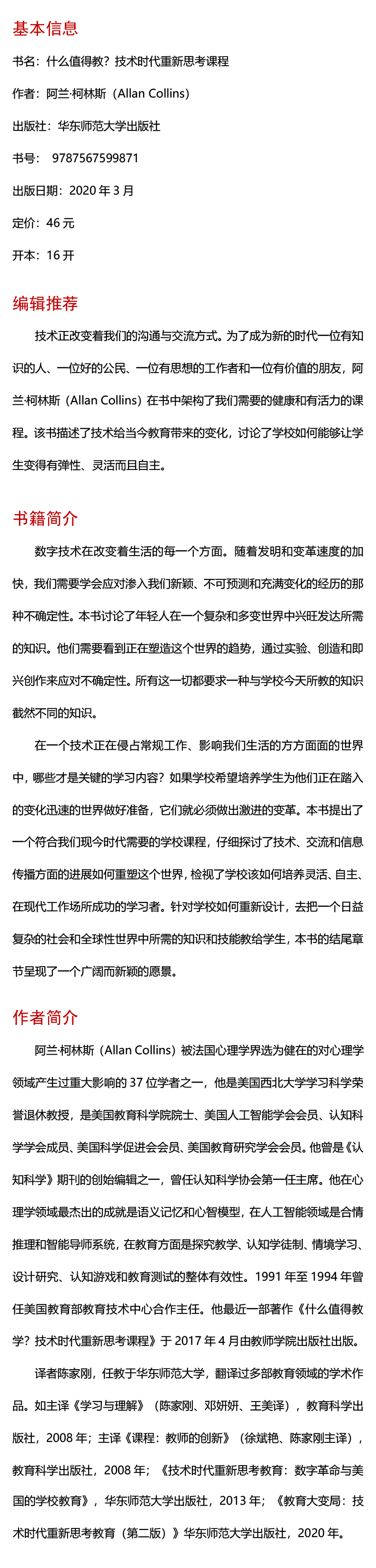 基本信息

书名：什么值得教？技术时代重新思考课程

作者：阿兰·柯林斯（Allan Collins）

出版社：华东师范大学出版社

书号： 9787567599871

出版日期：2020 年 3 月

定价：46 元

开本：16 开

编辑推荐

技术正改变着我们的沟通与交流方式。为了成为新的时代一位有知识的人、一位好的公民、一位有思想的工作者和一位有价值的朋友，阿兰·柯林斯（Allan Collins）在书中架构了我们需要的健康和有活力的课程。该书描述了技术给当今教育带来的变化，讨论了学校如何能够让学生变得有弹性、灵活而且自主。

书籍简介

数字技术在改变着生活的每一个方面。随着发明和变革速度的加快，我们需要学会应对渗入我们新颖、不可预测和充满变化的经历的那种不确定性。本书讨论了年轻人在一个复杂和多变世界中兴旺发达所需的知识。他们需要看到正在塑造这个世界的趋势，通过实验、创造和即兴创作来应对不确定性。所有这一切都要求一种与学校今天所教的知识截然不同的知识。

在一个技术正在侵占常规工作、影响我们生活的方方面面的世界中，哪些才是关键的学习内容？如果学校希望培养学生为他们正在踏入的变化迅速的世界做好准备，它们就必须做出激进的变革。本书提出了一个符合我们现今时代需要的学校课程，仔细探讨了技术、交流和信息传播方面的进展如何重塑这个世界，检视了学校该如何培养灵活、自主、在现代工作场所成功的学习者。针对学校如何重新设计，去把一个日益复杂的社会和全球性世界中所需的知识和技能教给学生，本书的结尾章节呈现了一个广阔而新颖的愿景。

作者简介

阿兰·柯林斯（Allan Collins）被法国心理学界选为健在的对心理学领域产生过重大影响的 37 位学者之一，他是美国西北大学学习科学荣誉退休教授，是美国教育科学院院士、美国人工智能学会会员、认知科学学会成员、美国科学促进会会员、美国教育研究学会会员。他曾是《认知科学》期刊的创始编辑之一，曾任认知科学协会第一任主席。他在心理学领域最杰出的成就是语义记忆和心智模型，在人工智能领域是合情推理和智能导师系统，在教育方面是探究教学、认知学徒制、情境学习、设计研究、认知游戏和教育测试的整体有效性。1991 年至 1994 年曾任美国教育部教育技术中心合作主任。他最近一部著作《什么值得教学？技术时代重新思考课程》于 2017 年 4 月由教师学院出版社出版。

译者陈家刚，任教于华东师范大学，翻译过多部教育领域的学术作品。如主译《学习与理解》（陈家刚、邓妍妍、王美译），教育科学出版社，2008 年；主译《课程：教师的创新》（徐斌艳、陈家刚主译），教育科学出版社，2008 年；《技术时代重新思考教育：数字革命与美国的学校教育》，华东师范大学出版社，2013 年；《教育大变局：技术时代重新思考教育（第二版）》华东师范大学出版社，2020 年。